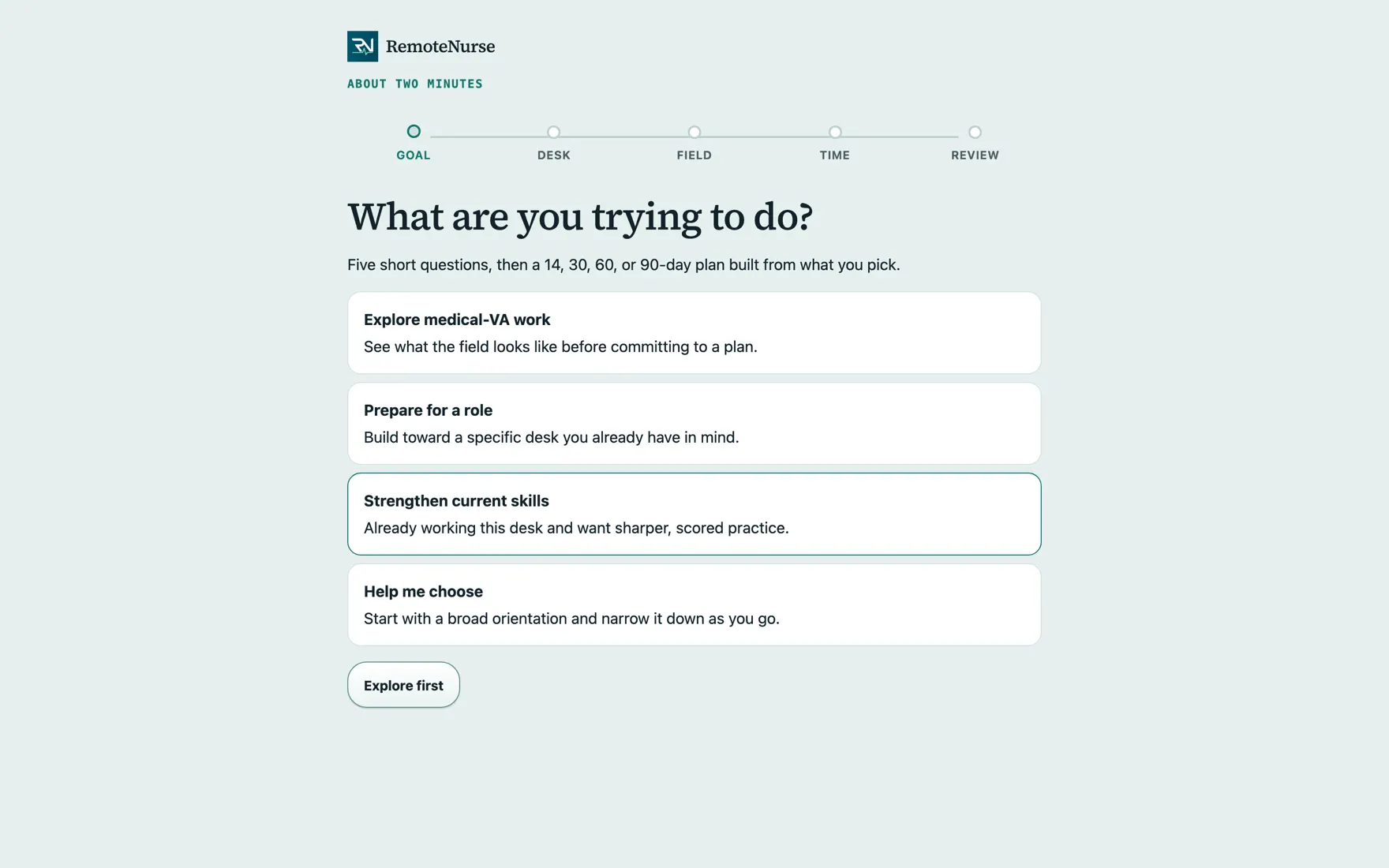 RN RemoteNurse

ABOUT TWO MINUTES

GOAL
DESK
FIELD
TIME
REVIEW

What are you trying to do?

Five short questions, then a 14, 30, 60, or 90-day plan built from what you pick.

Explore medical-VA work
See what the field looks like before committing to a plan.

Prepare for a role
Build toward a specific desk you already have in mind.

Strengthen current skills
Already working this desk and want sharper, scored practice.

Help me choose
Start with a broad orientation and narrow it down as you go.

Explore first